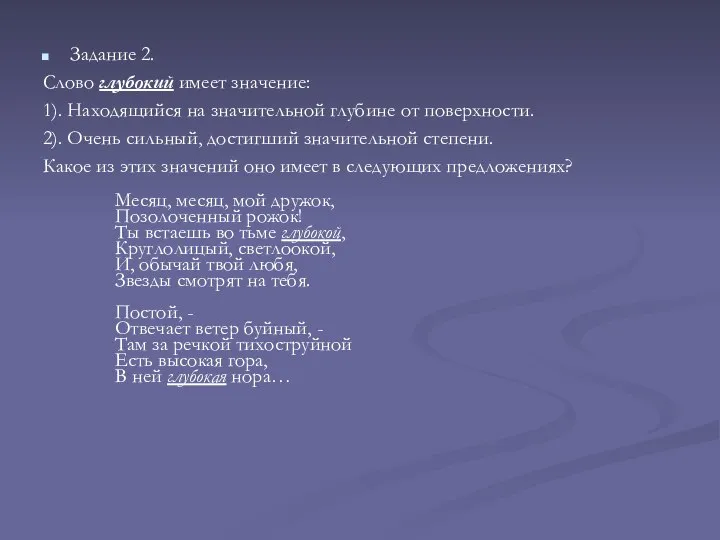 Задание 2.

Слово глубокий имеет значение:

1). Находящийся на значительной глубине от поверхности.

2). Очень сильный, достигший значительной степени.

Какое из этих значений оно имеет в следующих предложениях?

Месяц, месяц, мой дружок,
Позолоченный рожок!
Ты встаешь во тьме глубокой,
Круглолицый, светлоокой,
И, обычай твой любя,
Звезды смотрят на тебя.

Постой, -
Отвечает ветер буйный, -
Там за речкой тихоструйной
Есть высокая гора,
В ней глубокая нора…